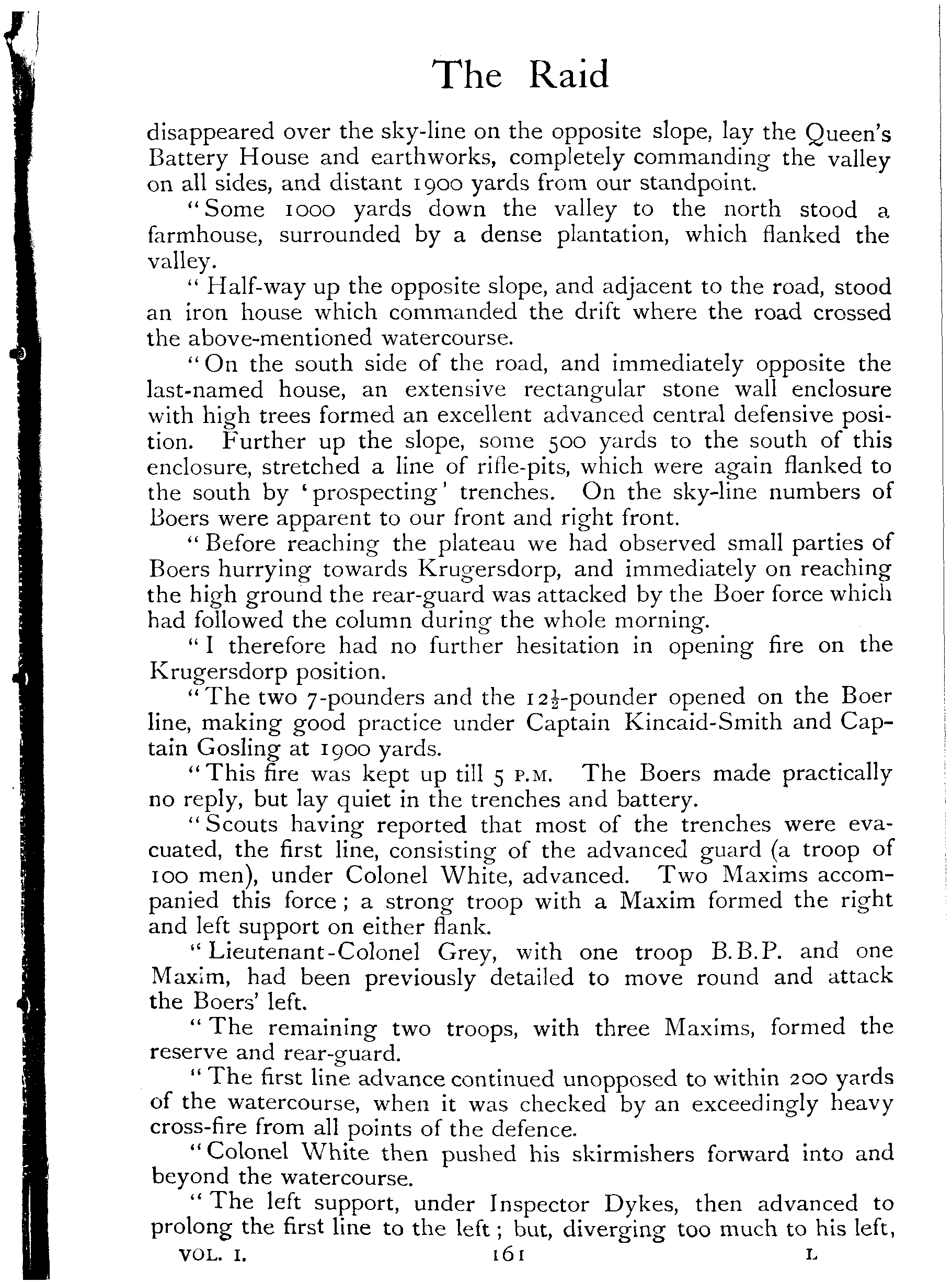 The Raid

disappeared over the sky-line on the opposite slope, lay the Queen's Battery House and earthworks, completely commanding the valley on all sides, and distant 1900 yards from our standpoint.

"Some 1000 yards down the valley to the north stood a farmhouse, surrounded by a dense plantation, which flanked the valley.

"Half-way up the opposite slope, and adjacent to the road, stood an iron house which commanded the drift where the road crossed the above-mentioned watercourse.

"On the south side of the road, and immediately opposite the last-named house, an extensive rectangular stone wall enclosure with high trees formed an excellent advanced central defensive position. Further up the slope, some 500 yards to the south of this enclosure, stretched a line of rifle-pits, which were again flanked to the south by 'prospecting' trenches. On the sky-line numbers of Boers were apparent to our front and right front.

"Before reaching the plateau we had observed small parties of Boers hurrying towards Krugersdorp, and immediately on reaching the high ground the rear-guard was attacked by the Boer force which had followed the column during the whole morning.

"I therefore had no further hesitation in opening fire on the Krugersdorp position.

"The two 7-pounders and the $12\frac{1}{2}$-pounder opened on the Boer line, making good practice under Captain Kincaid-Smith and Captain Gosling at 1900 yards.

"This fire was kept up till 5 P.M. The Boers made practically no reply, but lay quiet in the trenches and battery.

"Scouts having reported that most of the trenches were evacuated, the first line, consisting of the advanced guard (a troop of 100 men), under Colonel White, advanced. Two Maxims accompanied this force; a strong troop with a Maxim formed the right and left support on either flank.

"Lieutenant-Colonel Grey, with one troop B.B.P. and one Maxim, had been previously detailed to move round and attack the Boers' left.

"The remaining two troops, with three Maxims, formed the reserve and rear-guard.

"The first line advance continued unopposed to within 200 yards of the watercourse, when it was checked by an exceedingly heavy cross-fire from all points of the defence.

"Colonel White then pushed his skirmishers forward into and beyond the watercourse.

"The left support, under Inspector Dykes, then advanced to prolong the first line to the left; but, diverging too much to his left,

VOL. I. 161 L